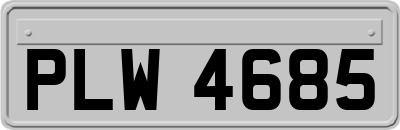 PLW 4685